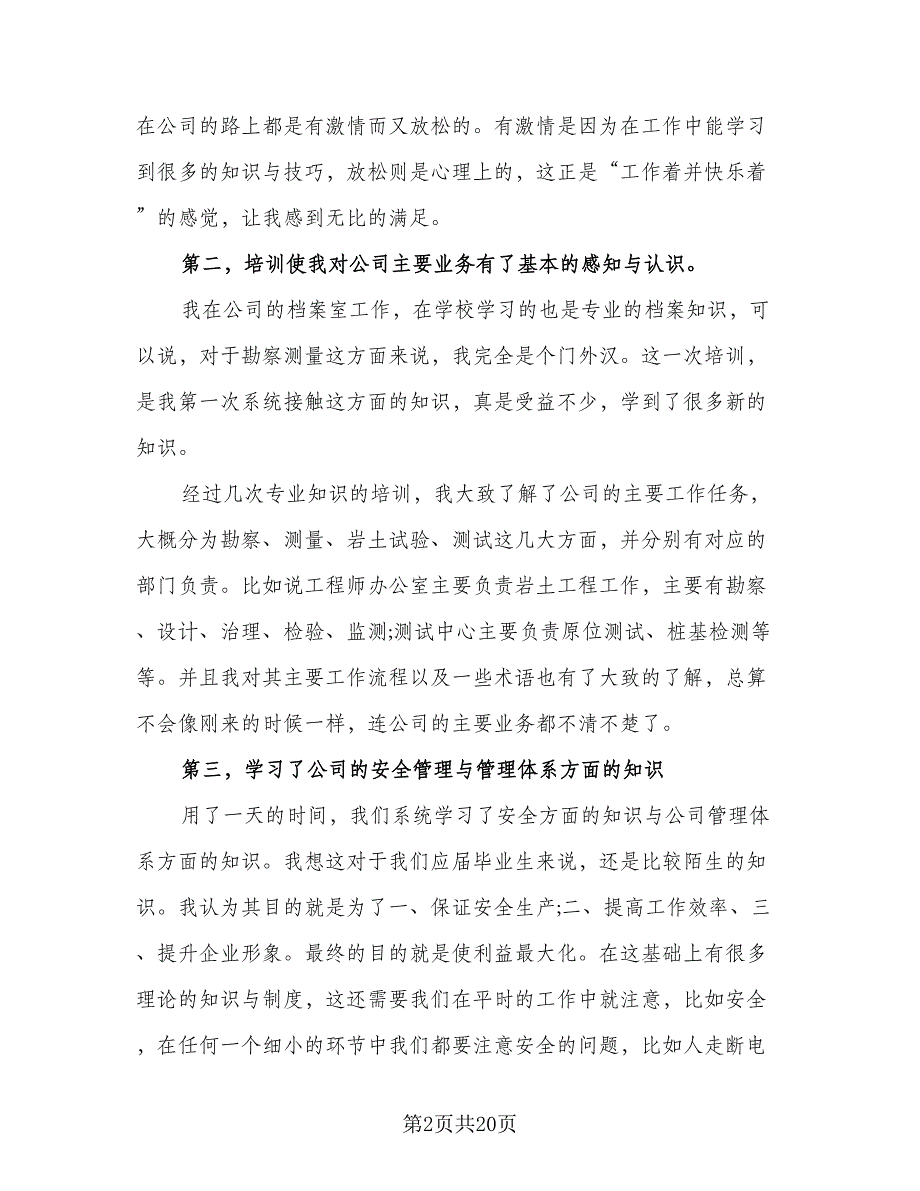 在公司的路上都是有激情而又放松的。有激情是因为在工作中能学习到很多的知识与技巧，放松则是心理上的，这正是“工作着并快乐着”的感觉，让我感到无比的满足。

第二，培训使我对公司主要业务有了基本的感知与认识。

我在公司的档案室工作，在学校学习的也是专业的档案知识，可以说，对于勘察测量这方面来说，我完全是个门外汉。这一次培训，是我第一次系统接触这方面的知识，真是受益不少，学到了很多新的知识。

经过几次专业知识的培训，我大致了解了公司的主要工作任务，大概分为勘察、测量、岩土试验、测试这几大方面，并分别有对应的部门负责。比如说工程师办公室主要负责岩土工程工作，主要有勘察、设计、治理、检验、监测;测试中心主要负责原位测试、桩基检测等等。并且我对其主要工作流程以及一些术语也有了大致的了解，总算不会像刚来的时候一样，连公司的主要业务都不清不楚了。

第三，学习了公司的安全管理与管理体系方面的知识

用了一天的时间，我们系统学习了安全方面的知识与公司管理体系方面的知识。我想这对于我们应届毕业生来说，还是比较陌生的知识。我认为其目的就是为了一、保证安全生产;二、提高工作效率、三、提升企业形象。最终的目的就是使利益最大化。在这基础上有很多理论的知识与制度，这还需要我们在平时的工作中就注意，比如安全，在任何一个细小的环节中我们都要注意安全的问题，比如人走断电

第2页共20页